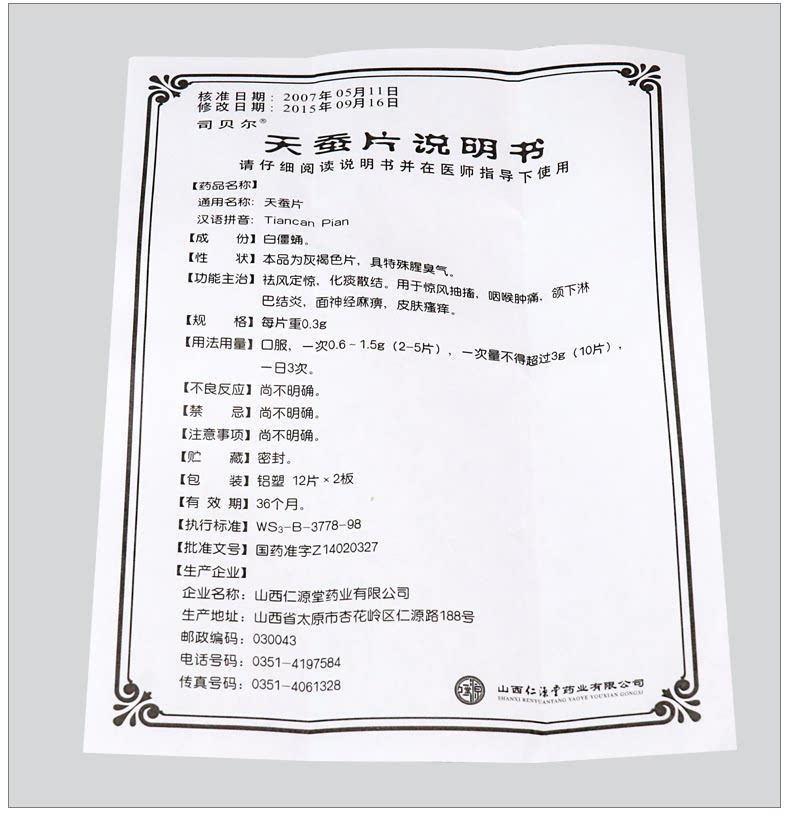 核准日期：2007年05月11日
修改日期：2015年09月16日

司贝尔®

天蚕片说明书

请仔细阅读说明书并在医师指导下使用

【药品名称】
通用名称：天蚕片
汉语拼音：Tiancan Pian

【成　　份】白僵蛹。

【性　　状】本品为灰褐色片，具特殊腥臭气。

【功能主治】祛风定惊，化痰散结。用于惊风抽搐，咽喉肿痛，颌下淋巴结炎，面神经麻痹，皮肤瘙痒。

【规　　格】每片重0.3g

【用法用量】口服，一次0.6～1.5g（2-5片），一次量不得超过3g（10片），一日3次。

【不良反应】尚不明确。

【禁　　忌】尚不明确。

【注意事项】尚不明确。

【贮　　藏】密封。

【包　　装】铝塑 12片×2板

【有 效 期】36个月。

【执行标准】$WS_3$-B-3778-98

【批准文号】国药准字Z14020327

【生产企业】
企业名称：山西仁源堂药业有限公司
生产地址：山西省太原市杏花岭区仁源路188号
邮政编码：030043
电话号码：0351-4197584
传真号码：0351-4061328

山西仁源堂药业有限公司
SHANXI RENYUANTANG YAOYE YOUXIAN GONGSI